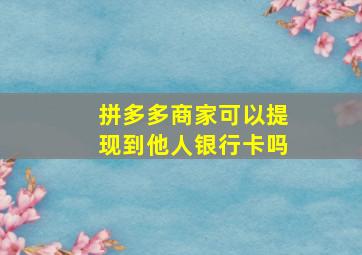 拼多多商家可以提现到他人银行卡吗